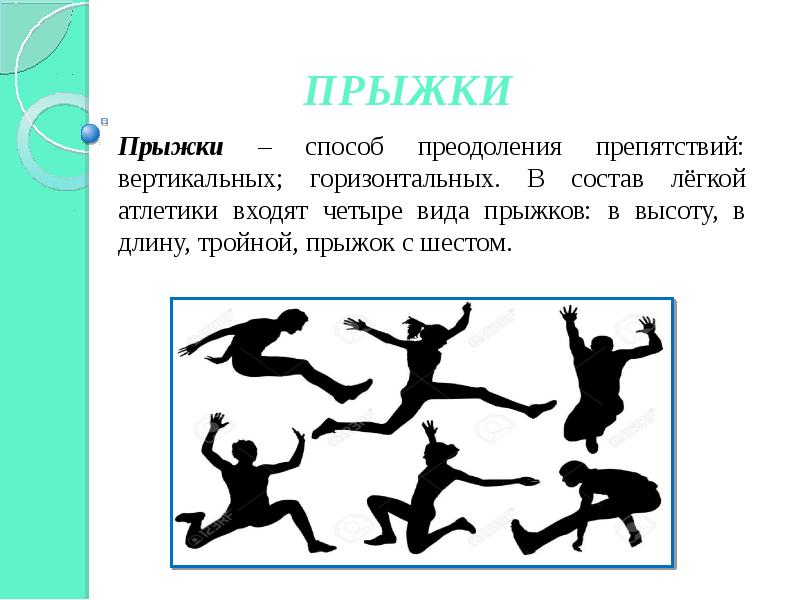 ПРЫЖКИ

Прыжки – способ преодоления препятствий: вертикальных; горизонтальных. В состав лёгкой атлетики входят четыре вида прыжков: в высоту, в длину, тройной, прыжок с шестом.